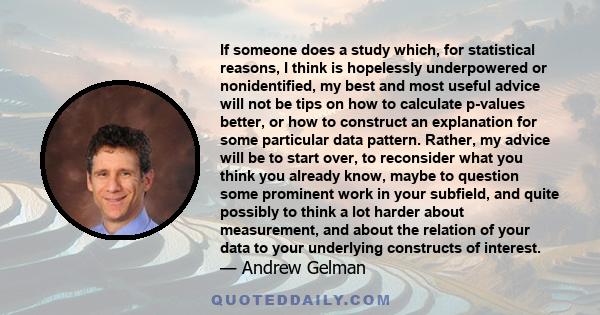 If someone does a study which, for statistical reasons, I think is hopelessly underpowered or nonidentified, my best and most useful advice will not be tips on how to calculate p-values better, or how to construct an explanation for some particular data pattern. Rather, my advice will be to start over, to reconsider what you think you already know, maybe to question some prominent work in your subfield, and quite possibly to think a lot harder about measurement, and about the relation of your data to your underlying constructs of interest.
— Andrew Gelman

QUOTEDDAILY.COM